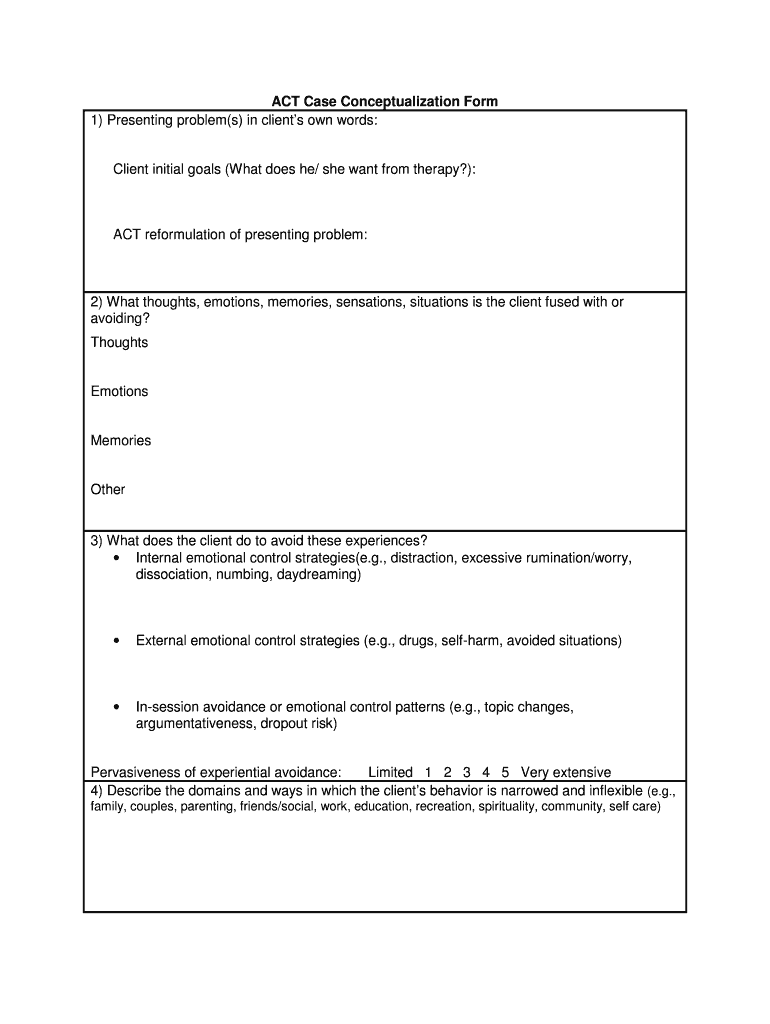 ACT Case Conceptualization Form

1) Presenting problem(s) in client's own words:

Client initial goals (What does he/ she want from therapy?):

ACT reformulation of presenting problem:

2) What thoughts, emotions, memories, sensations, situations is the client fused with or avoiding?

Thoughts

Emotions

Memories

Other

3) What does the client do to avoid these experiences?

• Internal emotional control strategies(e.g., distraction, excessive rumination/worry, dissociation, numbing, daydreaming)

• External emotional control strategies (e.g., drugs, self-harm, avoided situations)

• In-session avoidance or emotional control patterns (e.g., topic changes, argumentativeness, dropout risk)

Pervasiveness of experiential avoidance: Limited 1 2 3 4 5 Very extensive

4) Describe the domains and ways in which the client's behavior is narrowed and inflexible (e.g., family, couples, parenting, friends/social, work, education, recreation, spirituality, community, self care)